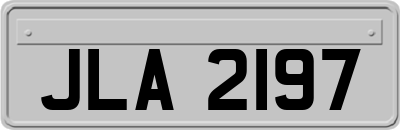 JLA 2197